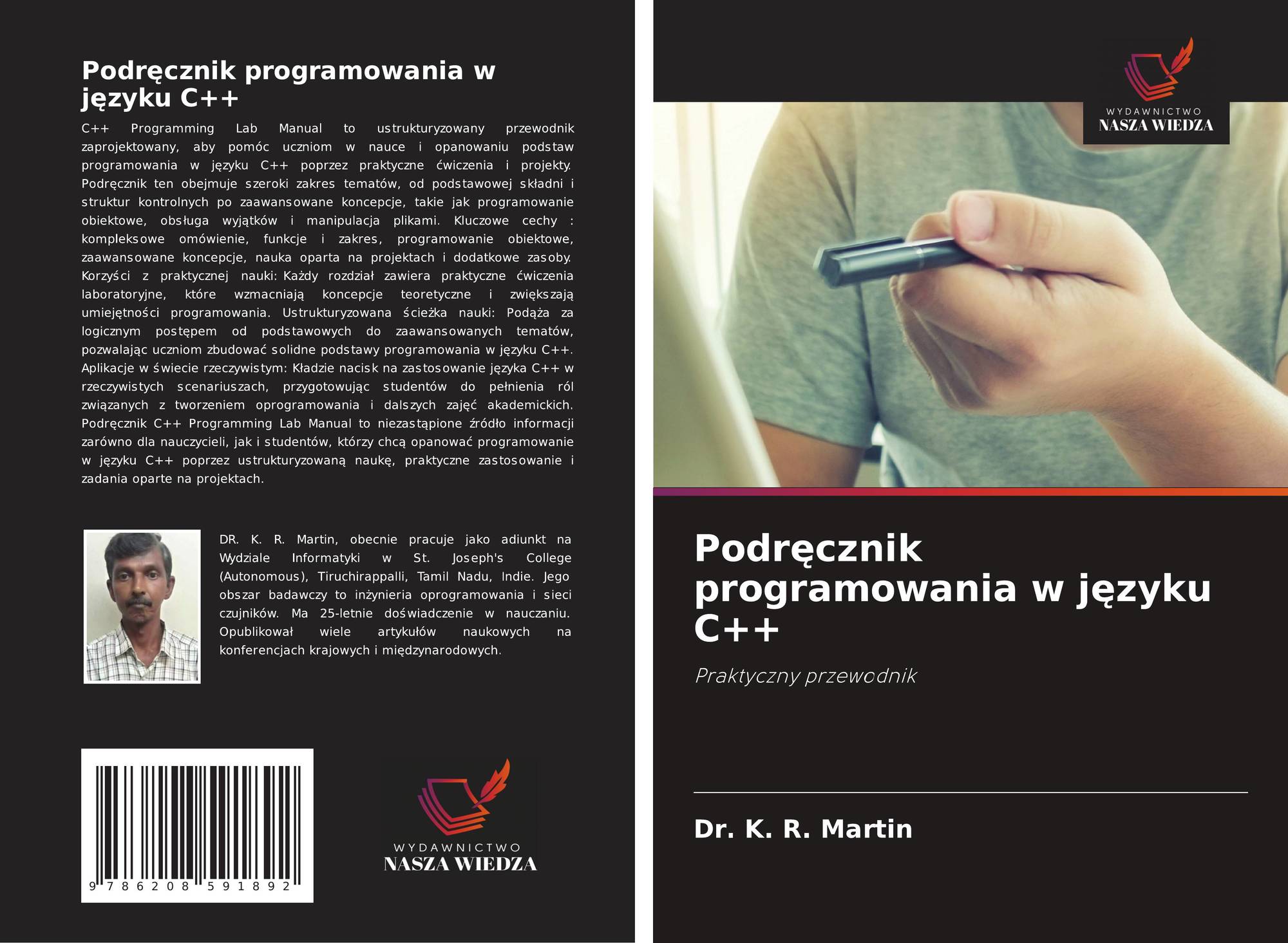 Podręcznik programowania w języku C++

C++ Programming Lab Manual to ustrukturyzowany przewodnik zaprojektowany, aby pomóc uczniom w nauce i opanowaniu podstaw programowania w języku C++ poprzez praktyczne ćwiczenia i projekty. Podręcznik ten obejmuje szeroki zakres tematów, od podstawowej składni i struktur kontrolnych po zaawansowane koncepcje, takie jak programowanie obiektowe, obsługa wyjątków i manipulacja plikami. Kluczowe cechy : kompleksowe omówienie, funkcje i zakres, programowanie obiektowe, zaawansowane koncepcje, nauka oparta na projektach i dodatkowe zasoby. Korzyści z praktycznej nauki: Każdy rozdział zawiera praktyczne ćwiczenia laboratoryjne, które wzmacniają koncepcje teoretyczne i zwiększają umiejętności programowania. Ustrukturyzowana ścieżka nauki: Podąża za logicznym postępem od podstawowych do zaawansowanych tematów, pozwalając uczniom zbudować solidne podstawy programowania w języku C++. Aplikacje w świecie rzeczywistym: Kładzie nacisk na zastosowanie języka C++ w rzeczywistych scenariuszach, przygotowując studentów do pełnienia ról związanych z tworzeniem oprogramowania i dalszych zajęć akademickich. Podręcznik C++ Programming Lab Manual to niezastąpione źródło informacji zarówno dla nauczycieli, jak i studentów, którzy chcą opanować programowanie w języku C++ poprzez ustrukturyzowaną naukę, praktyczne zastosowanie i zadania oparte na projektach.

DR. K. R. Martin, obecnie pracuje jako adiunkt na Wydziale Informatyki w St. Joseph's College (Autonomous), Tiruchirappalli, Tamil Nadu, Indie. Jego obszar badawczy to inżynieria oprogramowania i sieci czujników. Ma 25-letnie doświadczenie w nauczaniu. Opublikował wiele artykułów naukowych na konferencjach krajowych i międzynarodowych.

9 786208 591892

WYDAWNICTWO
NASZA WIEDZA

WYDAWNICTWO
NASZA WIEDZA

Podręcznik programowania w języku C++

Praktyczny przewodnik

Dr. K. R. Martin